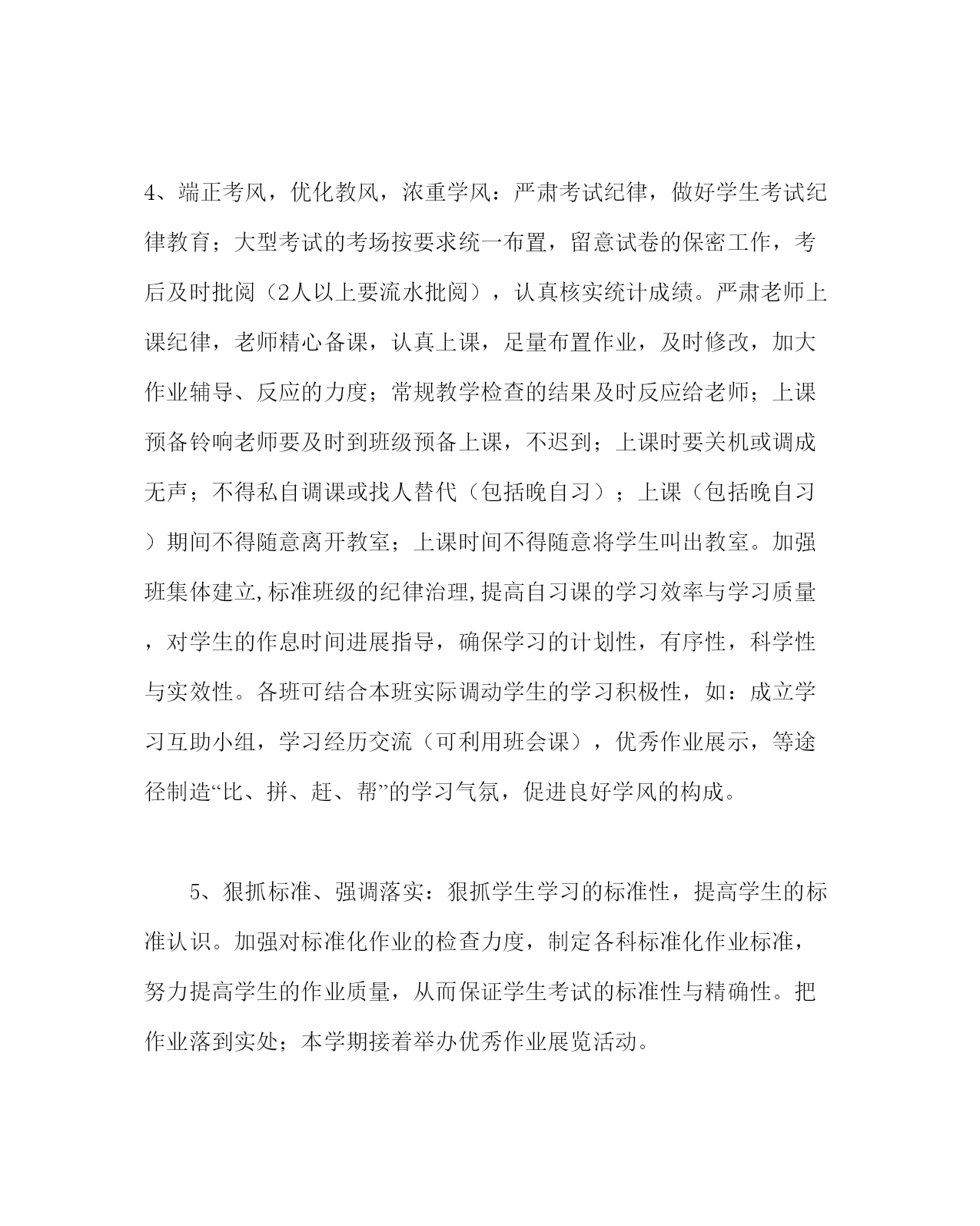 4、端正考风，优化教风，浓重学风：严肃考试纪律，做好学生考试纪律教育；大型考试的考场按要求统一布置，留意试卷的保密工作，考后及时批阅（2人以上要流水批阅），认真核实统计成绩。严肃老师上课纪律，老师精心备课，认真上课，足量布置作业，及时修改，加大作业辅导、反应的力度；常规教学检查的结果及时反应给老师；上课预备铃响老师要及时到班级预备上课，不迟到；上课时要关机或调成无声；不得私自调课或找人替代（包括晚自习）；上课（包括晚自习）期间不得随意离开教室；上课时间不得随意将学生叫出教室。加强班集体建立,标准班级的纪律治理,提高自习课的学习效率与学习质量，对学生的作息时间进展指导，确保学习的计划性，有序性，科学性与实效性。各班可结合本班实际调动学生的学习积极性，如：成立学习互助小组，学习经历交流（可利用班会课），优秀作业展示，等途径制造“比、拼、赶、帮”的学习气氛，促进良好学风的构成。

5、狠抓标准、强调落实：狠抓学生学习的标准性，提高学生的标准认识。加强对标准化作业的检查力度，制定各科标准化作业标准，努力提高学生的作业质量，从而保证学生考试的标准性与精确性。把作业落到实处；本学期接着举办优秀作业展览活动。